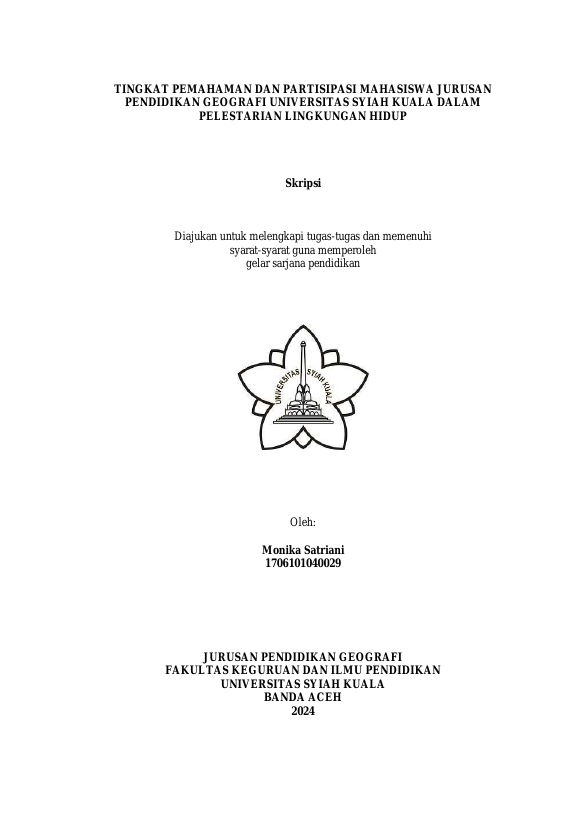 TINGKAT PEMAHAMAN DAN PARTISIPASI MAHASISWA JURUSAN PENDIDIKAN GEOGRAFI UNIVERSITAS SYIAH KUALA DALAM PELESTARIAN LINGKUNGAN HIDUP

Skripsi

Diajukan untuk melengkapi tugas-tugas dan memenuhi syarat-syarat guna memperoleh gelar sarjana pendidikan

UNIVERSITAS SYIAH KUALA

Oleh:

Monika Satriani
1706101040029

JURUSAN PENDIDIKAN GEOGRAFI
FAKULTAS KEGURUAN DAN ILMU PENDIDIKAN
UNIVERSITAS SYIAH KUALA
BANDA ACEH
2024